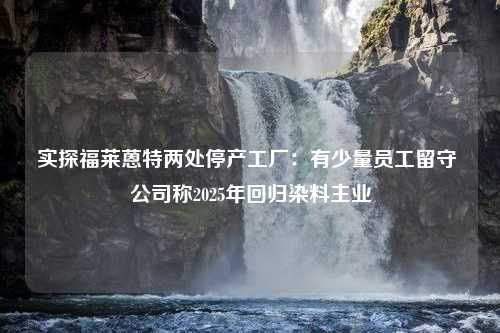 实探福莱蒽特两处停产工厂：有少量员工留守 公司称2025年回归染料主业